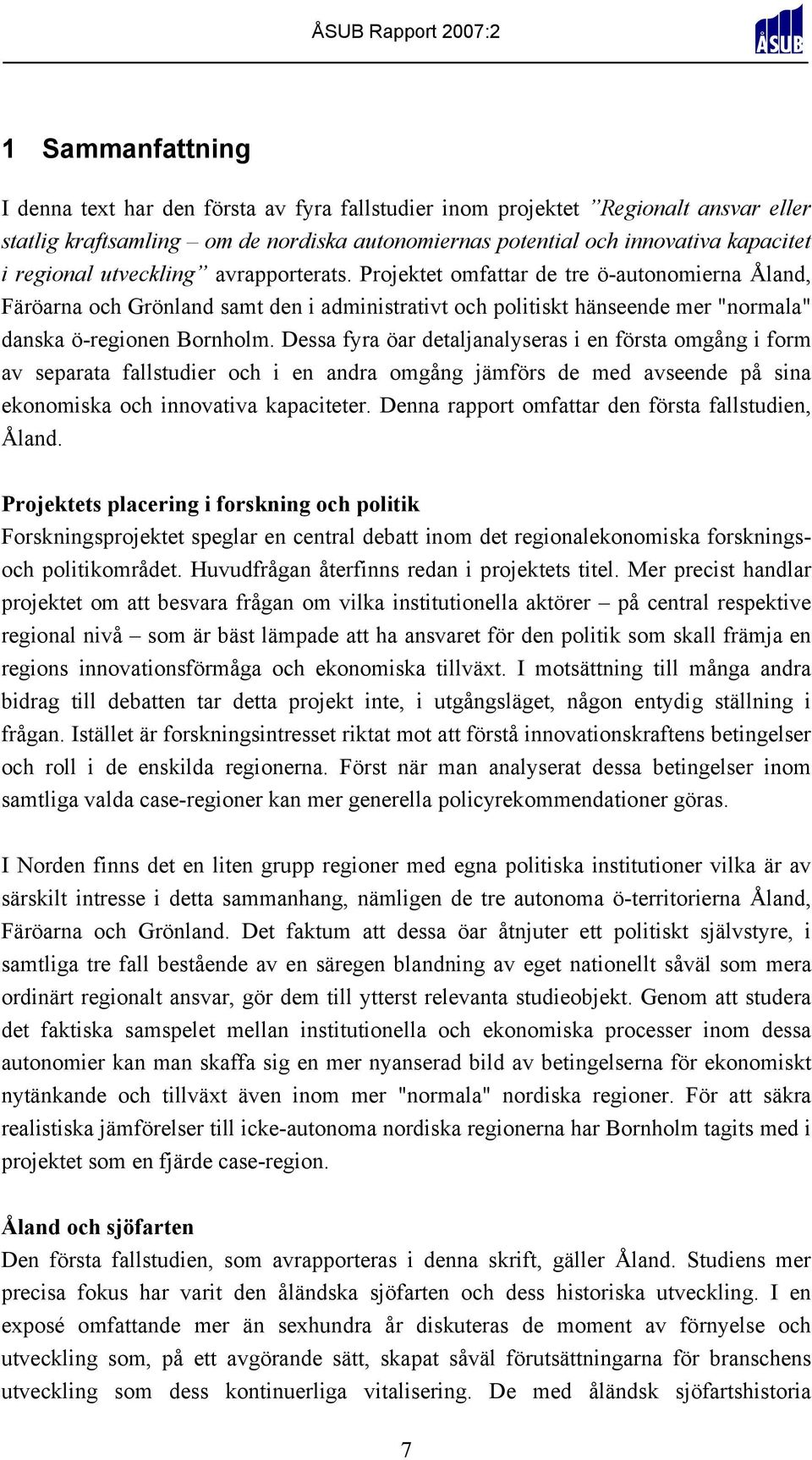 ÅSUB Rapport 2007:2

ÅSUB

1 Sammanfattning

I denna text har den första av fyra fallstudier inom projektet ”Regionalt ansvar eller statlig kraftsamling – om de nordiska autonomiernas potential och innovativa kapacitet i regional utveckling” avrapporterats. Projektet omfattar de tre ö-autonomierna Åland, Färöarna och Grönland samt den i administrativt och politiskt hänseende mer "normala" danska ö-regionen Bornholm. Dessa fyra öar detaljanalyseras i en första omgång i form av separata fallstudier och i en andra omgång jämförs de med avseende på sina ekonomiska och innovativa kapaciteter. Denna rapport omfattar den första fallstudien, Åland.

Projektets placering i forskning och politik
Forskningsprojektet speglar en central debatt inom det regionalekonomiska forsknings- och politikområdet. Huvudfrågan återfinns redan i projektets titel. Mer precist handlar projektet om att besvara frågan om vilka institutionella aktörer – på central respektive regional nivå – som är bäst lämpade att ha ansvaret för den politik som skall främja en regions innovationsförmåga och ekonomiska tillväxt. I motsättning till många andra bidrag till debatten tar detta projekt inte, i utgångsläget, någon entydig ställning i frågan. Istället är forskningsintresset riktat mot att förstå innovationskraftens betingelser och roll i de enskilda regionerna. Först när man analyserat dessa betingelser inom samtliga valda case-regioner kan mer generella policyrekommendationer göras.

I Norden finns det en liten grupp regioner med egna politiska institutioner vilka är av särskilt intresse i detta sammanhang, nämligen de tre autonoma ö-territorierna Åland, Färöarna och Grönland. Det faktum att dessa öar åtnjuter ett politiskt självstyre, i samtliga tre fall bestående av en säregen blandning av eget nationellt såväl som mera ordinärt regionalt ansvar, gör dem till ytterst relevanta studieobjekt. Genom att studera det faktiska samspelet mellan institutionella och ekonomiska processer inom dessa autonomier kan man skaffa sig en mer nyanserad bild av betingelserna för ekonomiskt nytänkande och tillväxt även inom mer "normala" nordiska regioner. För att säkra realistiska jämförelser till icke-autonoma nordiska regionerna har Bornholm tagits med i projektet som en fjärde case-region.

Åland och sjöfarten
Den första fallstudien, som avrapporteras i denna skrift, gäller Åland. Studiens mer precisa fokus har varit den åländska sjöfarten och dess historiska utveckling. I en exposé omfattande mer än sexhundra år diskuteras de moment av förnyelse och utveckling som, på ett avgörande sätt, skapat såväl förutsättningarna för branschens utveckling som dess kontinuerliga vitalisering. De med åländsk sjöfartshistoria

7